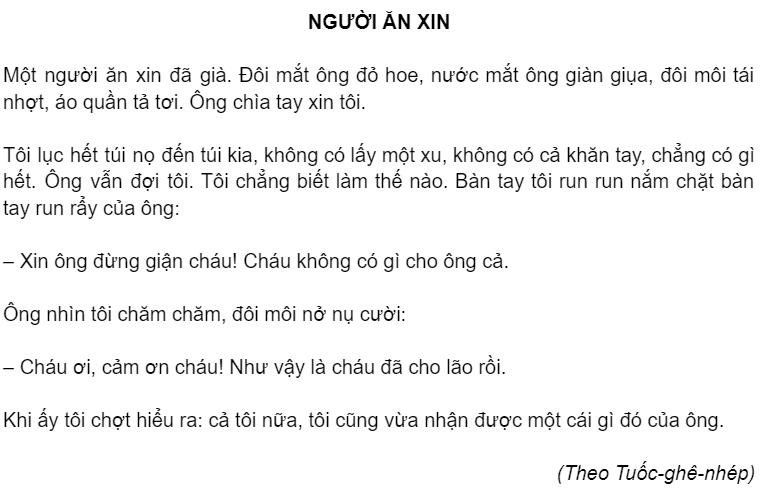 NGƯỜI ĂN XIN

Một người ăn xin đã già. Đôi mắt ông đỏ hoe, nước mắt ông giàn giụa, đôi môi tái nhợt, áo quần tả tơi. Ông chìa tay xin tôi.

Tôi lục hết túi nọ đến túi kia, không có lấy một xu, không có cả khăn tay, chẳng có gì hết. Ông vẫn đợi tôi. Tôi chẳng biết làm thế nào. Bàn tay tôi run run nắm chặt bàn tay run rẩy của ông:

– Xin ông đừng giận cháu! Cháu không có gì cho ông cả.

Ông nhìn tôi chăm chăm, đôi môi nở nụ cười:

– Cháu ơi, cảm ơn cháu! Như vậy là cháu đã cho lão rồi.

Khi ấy tôi chợt hiểu ra: cả tôi nữa, tôi cũng vừa nhận được một cái gì đó của ông.

(Theo Tuốc-ghê-nhép)